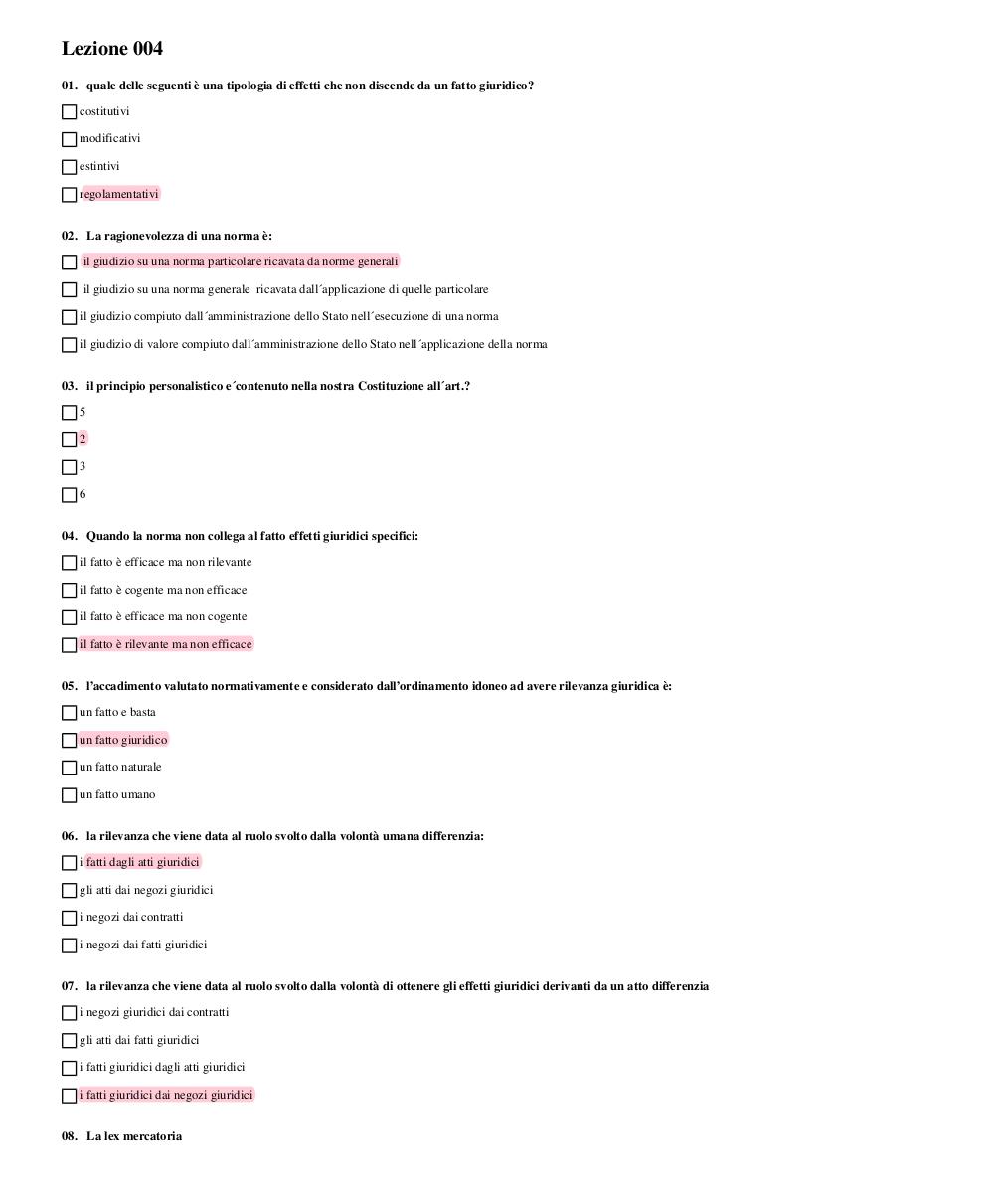 Lezione 004

01. quale delle seguenti è una tipologia di effetti che non discende da un fatto giuridico?

☐ costitutivi

☐ modificativi

☐ estintivi

☐ regolamentativi

02. La ragionevolezza di una norma è:

☐ il giudizio su una norma particolare ricavata da norme generali

☐ il giudizio su una norma generale ricavata dall´applicazione di quelle particolare

☐ il giudizio compiuto dall´amministrazione dello Stato nell´esecuzione di una norma

☐ il giudizio di valore compiuto dall´amministrazione dello Stato nell´applicazione della norma

03. il principio personalistico e´contenuto nella nostra Costituzione all´art.?

☐ 5

☐ 2

☐ 3

☐ 6

04. Quando la norma non collega al fatto effetti giuridici specifici:

☐ il fatto è efficace ma non rilevante

☐ il fatto è cogente ma non efficace

☐ il fatto è efficace ma non cogente

☐ il fatto è rilevante ma non efficace

05. l'accadimento valutato normativamente e considerato dall'ordinamento idoneo ad avere rilevanza giuridica è:

☐ un fatto e basta

☐ un fatto giuridico

☐ un fatto naturale

☐ un fatto umano

06. la rilevanza che viene data al ruolo svolto dalla volontà umana differenzia:

☐ i fatti dagli atti giuridici

☐ gli atti dai negozi giuridici

☐ i negozi dai contratti

☐ i negozi dai fatti giuridici

07. la rilevanza che viene data al ruolo svolto dalla volontà di ottenere gli effetti giuridici derivanti da un atto differenzia

☐ i negozi giuridici dai contratti

☐ gli atti dai fatti giuridici

☐ i fatti giuridici dagli atti giuridici

☐ i fatti giuridici dai negozi giuridici

08. La lex mercatoria